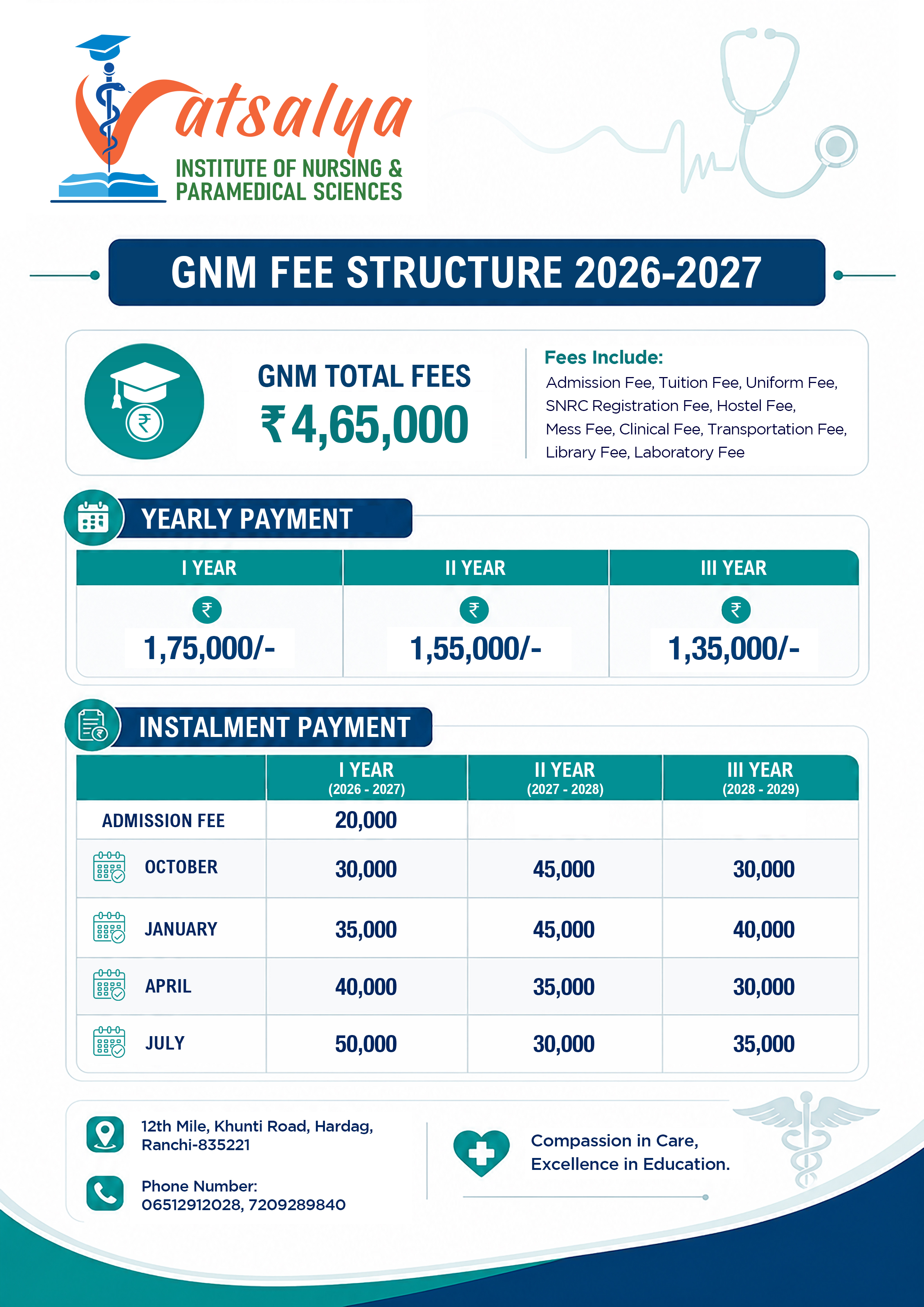 Vatsalya
INSTITUTE OF NURSING &
PARAMEDICAL SCIENCES

GNM FEE STRUCTURE 2026-2027

GNM TOTAL FEES
₹4,65,000

Fees Include:
Admission Fee, Tuition Fee, Uniform Fee, SNRC Registration Fee, Hostel Fee, Mess Fee, Clinical Fee, Transportation Fee, Library Fee, Laboratory Fee

YEARLY PAYMENT

| I YEAR | II YEAR | III YEAR |
|---|---|---|
| ₹ 1,75,000/- | ₹ 1,55,000/- | ₹ 1,35,000/- |

INSTALMENT PAYMENT

| | I YEAR (2026 - 2027) | II YEAR (2027 - 2028) | III YEAR (2028 - 2029) |
|---|---|---|---|
| ADMISSION FEE | 20,000 | | |
| OCTOBER | 30,000 | 45,000 | 30,000 |
| JANUARY | 35,000 | 45,000 | 40,000 |
| APRIL | 40,000 | 35,000 | 30,000 |
| JULY | 50,000 | 30,000 | 35,000 |

12th Mile, Khunti Road, Hardag,
Ranchi-835221

Phone Number:
06512912028, 7209289840

Compassion in Care,
Excellence in Education.